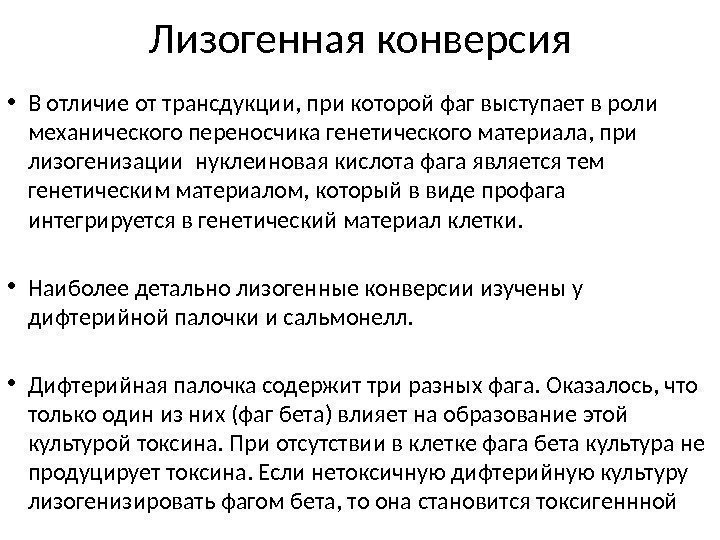 Лизогенная конверсия

• В отличие от трансдукции, при которой фаг выступает в роли механического переносчика генетического материала, при лизогенизации нуклеиновая кислота фага является тем генетическим материалом, который в виде профага интегрируется в генетический материал клетки.

• Наиболее детально лизогенные конверсии изучены у дифтерийной палочки и сальмонелл.

• Дифтерийная палочка содержит три разных фага. Оказалось, что только один из них (фаг бета) влияет на образование этой культурой токсина. При отсутствии в клетке фага бета культура не продуцирует токсина. Если нетоксичную дифтерийную культуру лизогенизировать фагом бета, то она становится токсигеннной